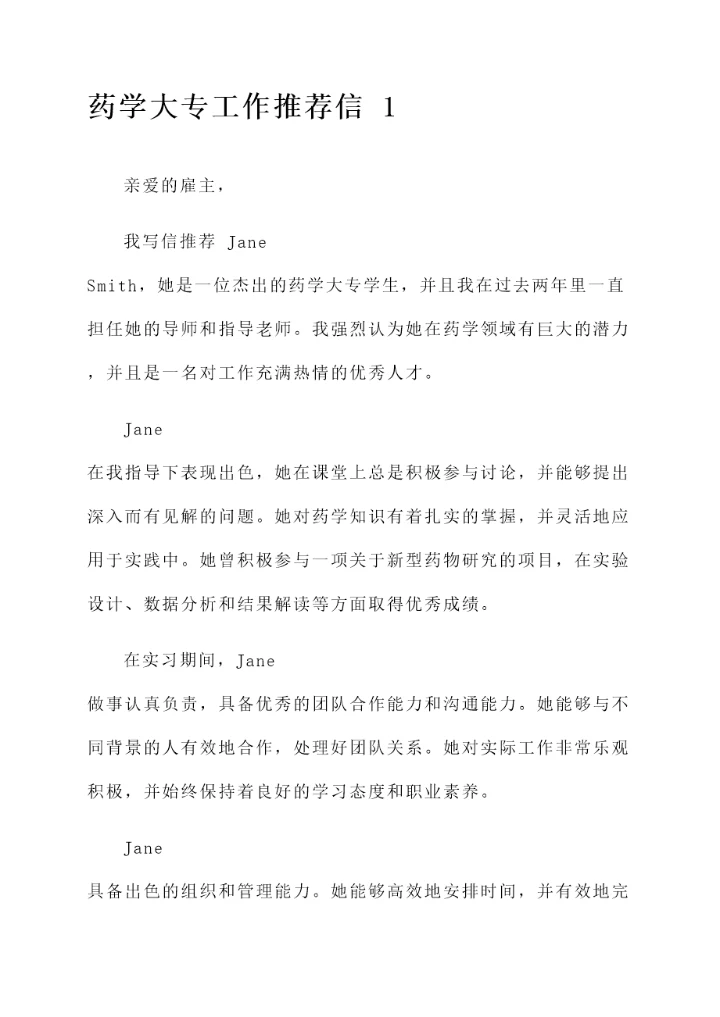 药学大专工作推荐信 1

亲爱的雇主，

我写信推荐 Jane Smith，她是一位杰出的药学大专学生，并且我在过去两年里一直担任她的导师和指导老师。我强烈认为她在药学领域有巨大的潜力，并且是一名对工作充满热情的优秀人才。

Jane 在我指导下表现出色，她在课堂上总是积极参与讨论，并能够提出深入而有见解的问题。她对药学知识有着扎实的掌握，并灵活地应用于实践中。她曾积极参与一项关于新型药物研究的项目，在实验设计、数据分析和结果解读等方面取得优秀成绩。

在实习期间，Jane 做事认真负责，具备优秀的团队合作能力和沟通能力。她能够与不同背景的人有效地合作，处理好团队关系。她对实际工作非常乐观积极，并始终保持着良好的学习态度和职业素养。

Jane 具备出色的组织和管理能力。她能够高效地安排时间，并有效地完